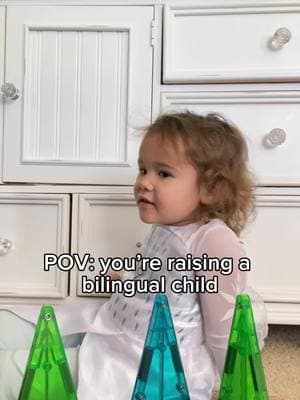 POV: you're raising a bilingual child